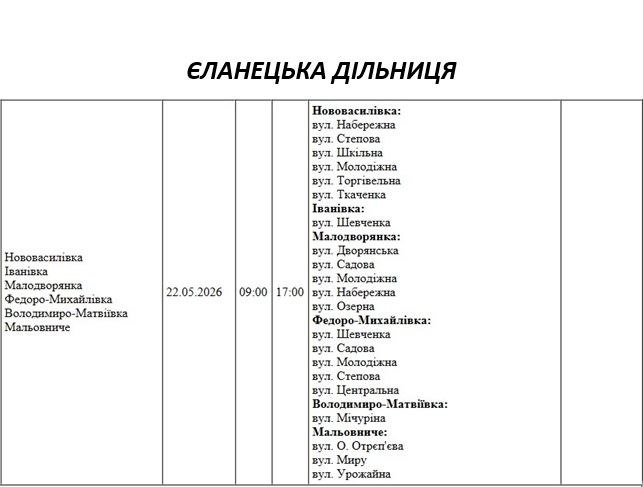 ЄЛАНЕЦЬКА ДІЛЬНИЦЯ

| Нововасилівка Іванівка Малодворянка Федоро-Михайлівка Володимиро-Матвіївка Мальовниче | 22.05.2026 | 09:00 | 17:00 | Нововасилівка: вул. Набережна вул. Степова вул. Шкільна вул. Молодіжна вул. Торгівельна вул. Ткаченка Іванівка: вул. Шевченка Малодворянка: вул. Дворянська вул. Садова вул. Молодіжна вул. Набережна вул. Озерна Федоро-Михайлівка: вул. Шевченка вул. Садова вул. Молодіжна вул. Степова вул. Центральна Володимиро-Матвіївка: вул. Мічуріна Мальовниче: вул. О. Отрєп'єва вул. Миру вул. Урожайна | |
|---|---|---|---|---|---|